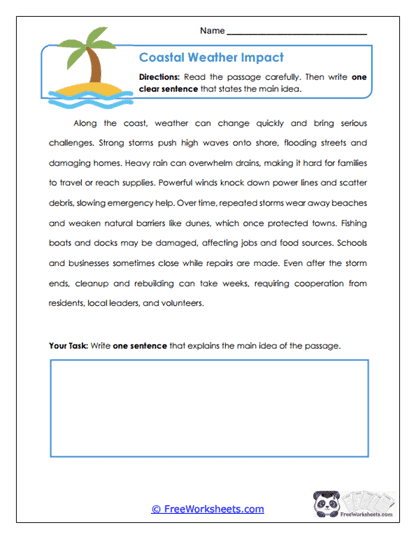 Name ______________________________

Coastal Weather Impact

Directions: Read the passage carefully. Then write one clear sentence that states the main idea.

Along the coast, weather can change quickly and bring serious challenges. Strong storms push high waves onto shore, flooding streets and damaging homes. Heavy rain can overwhelm drains, making it hard for families to travel or reach supplies. Powerful winds knock down power lines and scatter debris, slowing emergency help. Over time, repeated storms wear away beaches and weaken natural barriers like dunes, which once protected towns. Fishing boats and docks may be damaged, affecting jobs and food sources. Schools and businesses sometimes close while repairs are made. Even after the storm ends, cleanup and rebuilding can take weeks, requiring cooperation from residents, local leaders, and volunteers.

Your Task: Write one sentence that explains the main idea of the passage.

© FreeWorksheets.com

FreeWorksheets.com